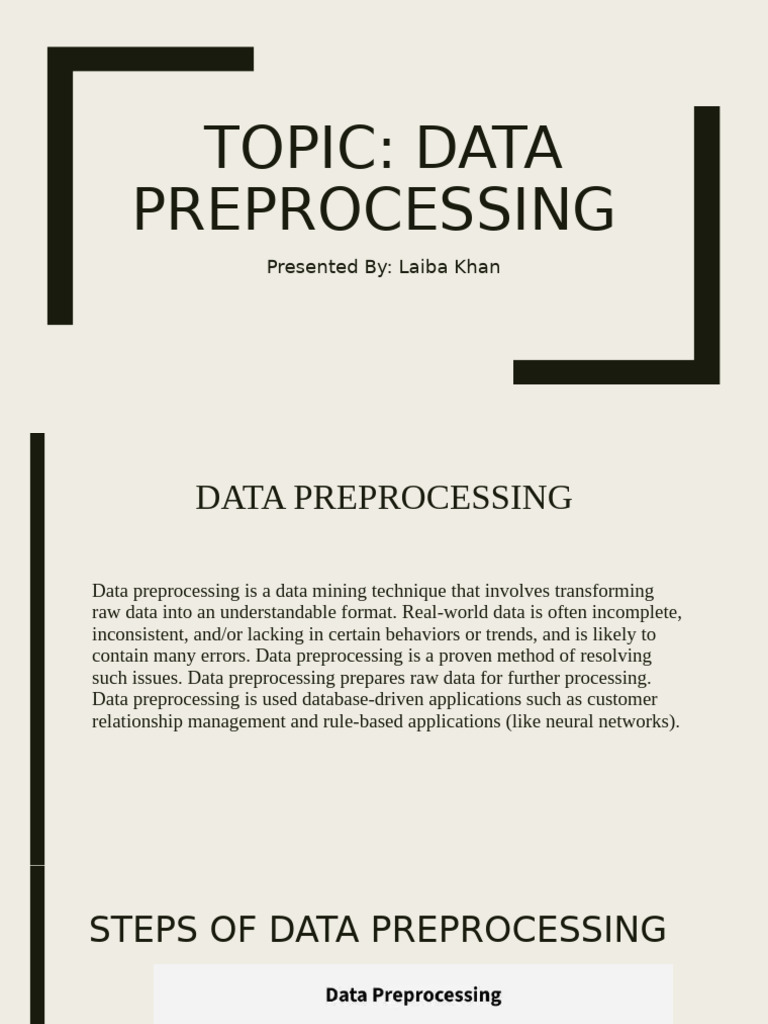 TOPIC: DATA PREPROCESSING

Presented By: Laiba Khan

DATA PREPROCESSING

Data preprocessing is a data mining technique that involves transforming raw data into an understandable format. Real-world data is often incomplete, inconsistent, and/or lacking in certain behaviors or trends, and is likely to contain many errors. Data preprocessing is a proven method of resolving such issues. Data preprocessing prepares raw data for further processing. Data preprocessing is used database-driven applications such as customer relationship management and rule-based applications (like neural networks).

STEPS OF DATA PREPROCESSING

Data Preprocessing